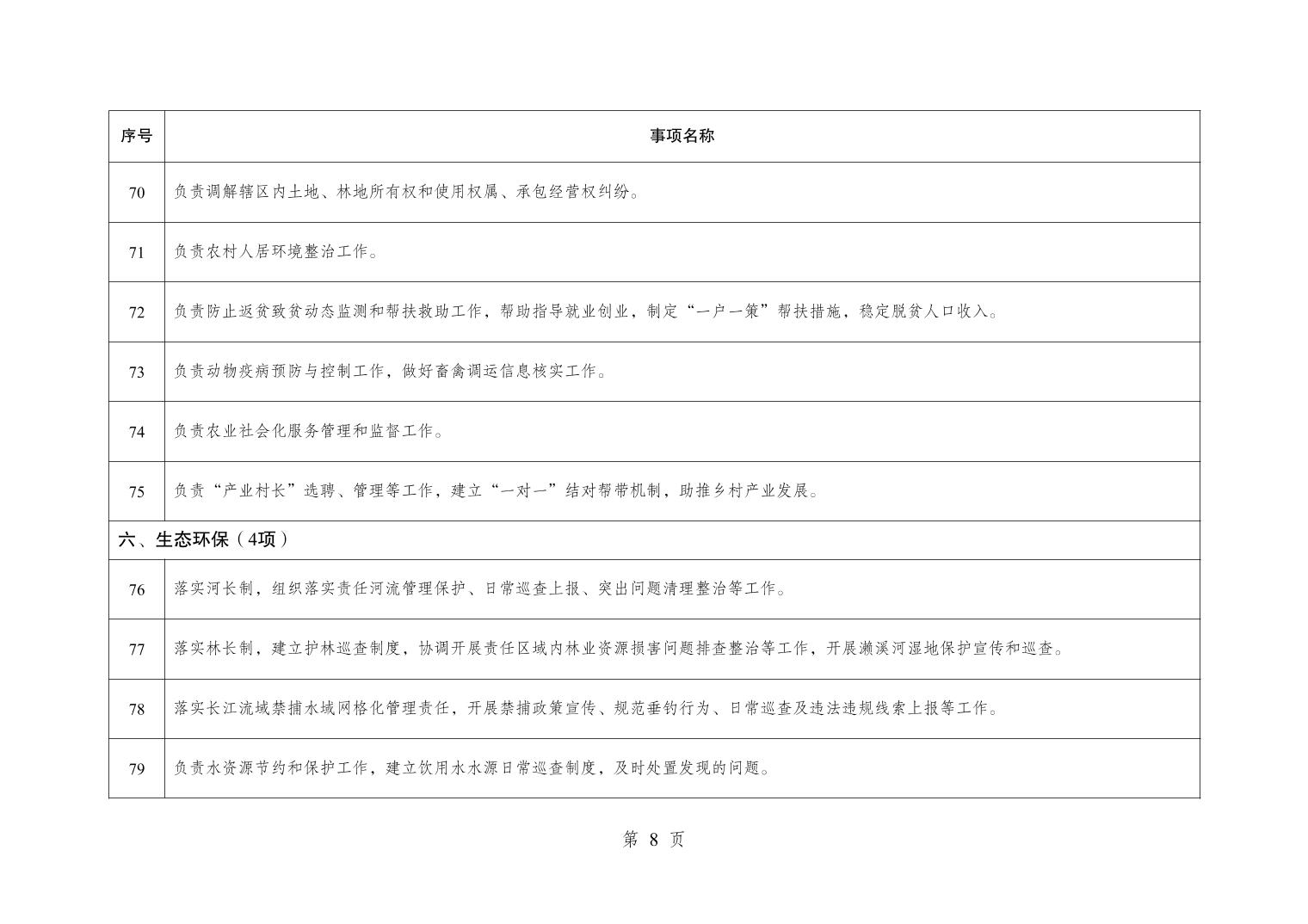 | 序号 | 事项名称 |
|---|---|
| 70 | 负责调解辖区内土地、林地所有权和使用权属、承包经营权纠纷。 |
| 71 | 负责农村人居环境整治工作。 |
| 72 | 负责防止返贫致贫动态监测和帮扶救助工作，帮助指导就业创业，制定“一户一策”帮扶措施，稳定脱贫人口收入。 |
| 73 | 负责动物疫病预防与控制工作，做好畜禽调运信息核实工作。 |
| 74 | 负责农业社会化服务管理和监督工作。 |
| 75 | 负责“产业村长”选聘、管理等工作，建立“一对一”结对帮带机制，助推乡村产业发展。 |
| 六、生态环保（4项） | |
| 76 | 落实河长制，组织落实责任河流管理保护、日常巡查上报、突出问题清理整治等工作。 |
| 77 | 落实林长制，建立护林巡查制度，协调开展责任区域内林业资源损害问题排查整治等工作，开展濑溪河湿地保护宣传和巡查。 |
| 78 | 落实长江流域禁捕水域网格化管理责任，开展禁捕政策宣传、规范垂钓行为、日常巡查及违法违规线索上报等工作。 |
| 79 | 负责水资源节约和保护工作，建立饮用水水源日常巡查制度，及时处置发现的问题。 |

第 8 页